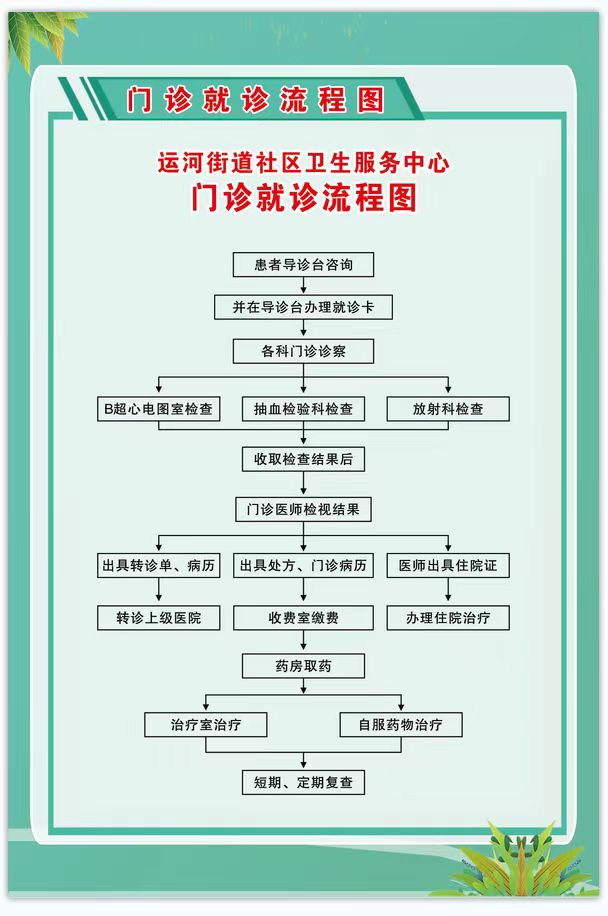 门诊就诊流程图

运河街道社区卫生服务中心
门诊就诊流程图

患者导诊台咨询

并在导诊台办理就诊卡

各科门诊诊察

B超心电图室检查

抽血检验科检查

放射科检查

收取检查结果后

门诊医师检视结果

出具转诊单、病历

出具处方、门诊病历

医师出具住院证

转诊上级医院

收费室缴费

办理住院治疗

药房取药

治疗室治疗

自服药物治疗

短期、定期复查